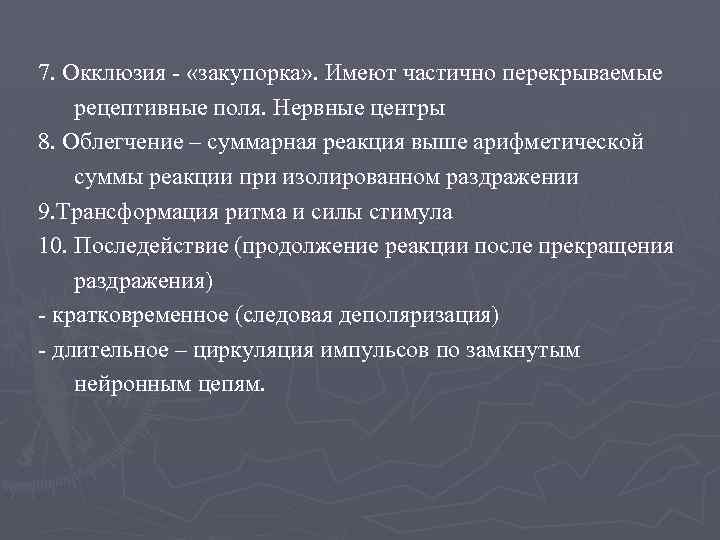 7. Окклюзия - «закупорка». Имеют частично перекрываемые рецептивные поля. Нервные центры

8. Облегчение – суммарная реакция выше арифметической суммы реакции при изолированном раздражении

9.Трансформация ритма и силы стимула

10. Последействие (продолжение реакции после прекращения раздражения)

- кратковременное (следовая деполяризация)

- длительное – циркуляция импульсов по замкнутым нейронным цепям.